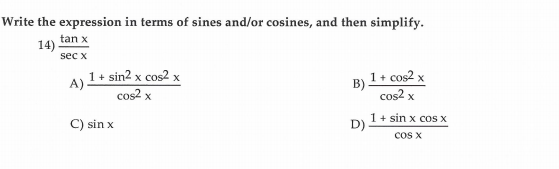 Write the expression in terms of sines and/or cosines, and then simplify.

14) $\frac{\tan x}{\sec x}$

A) $\frac{1 + \sin^2 x \cos^2 x}{\cos^2 x}$

B) $\frac{1 + \cos^2 x}{\cos^2 x}$

C) $\sin x$

D) $\frac{1 + \sin x \cos x}{\cos x}$